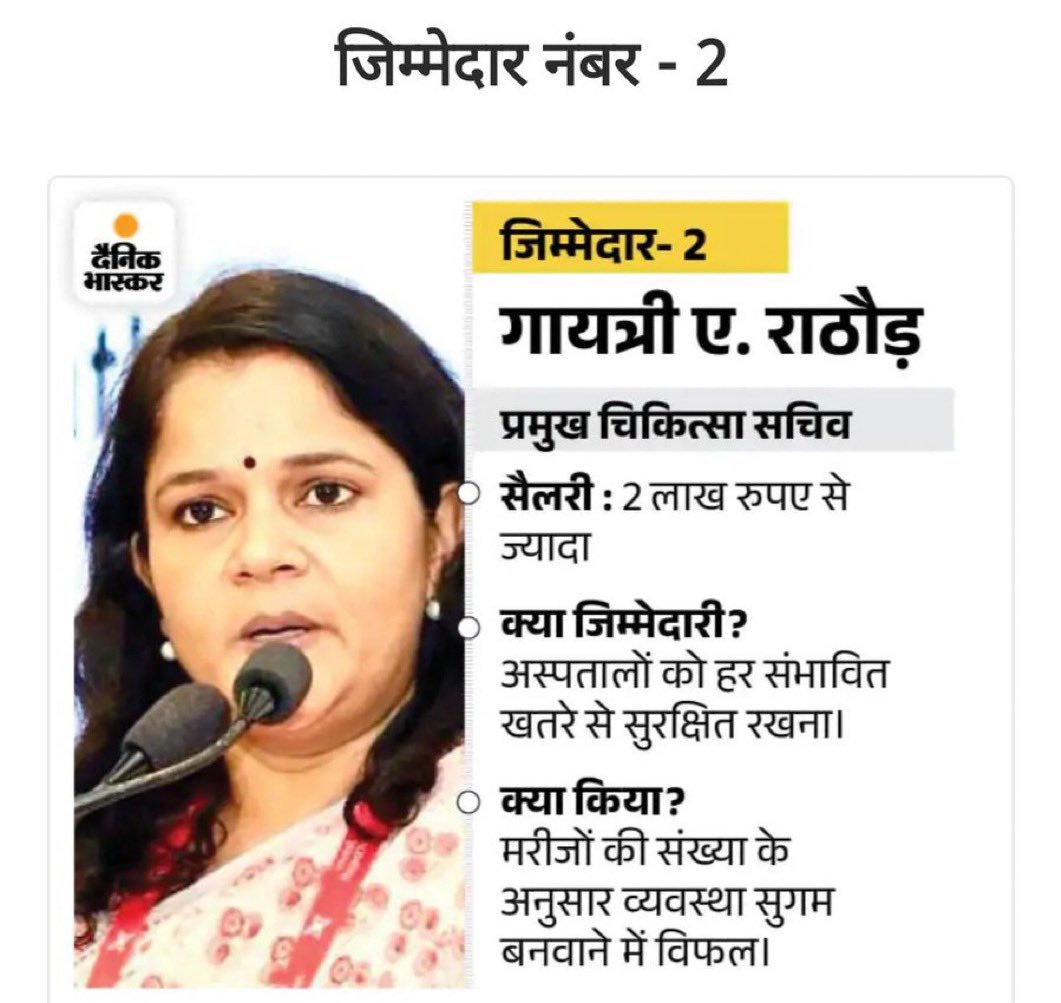 जिम्मेदार नंबर - 2

दैनिक भास्कर

जिम्मेदार- 2

गायत्री ए. राठौड़

प्रमुख चिकित्सा सचिव

सैलरी : 2 लाख रुपए से ज्यादा

क्या जिम्मेदारी?
अस्पतालों को हर संभावित खतरे से सुरक्षित रखना।

क्या किया?
मरीजों की संख्या के अनुसार व्यवस्था सुगम बनवाने में विफल।